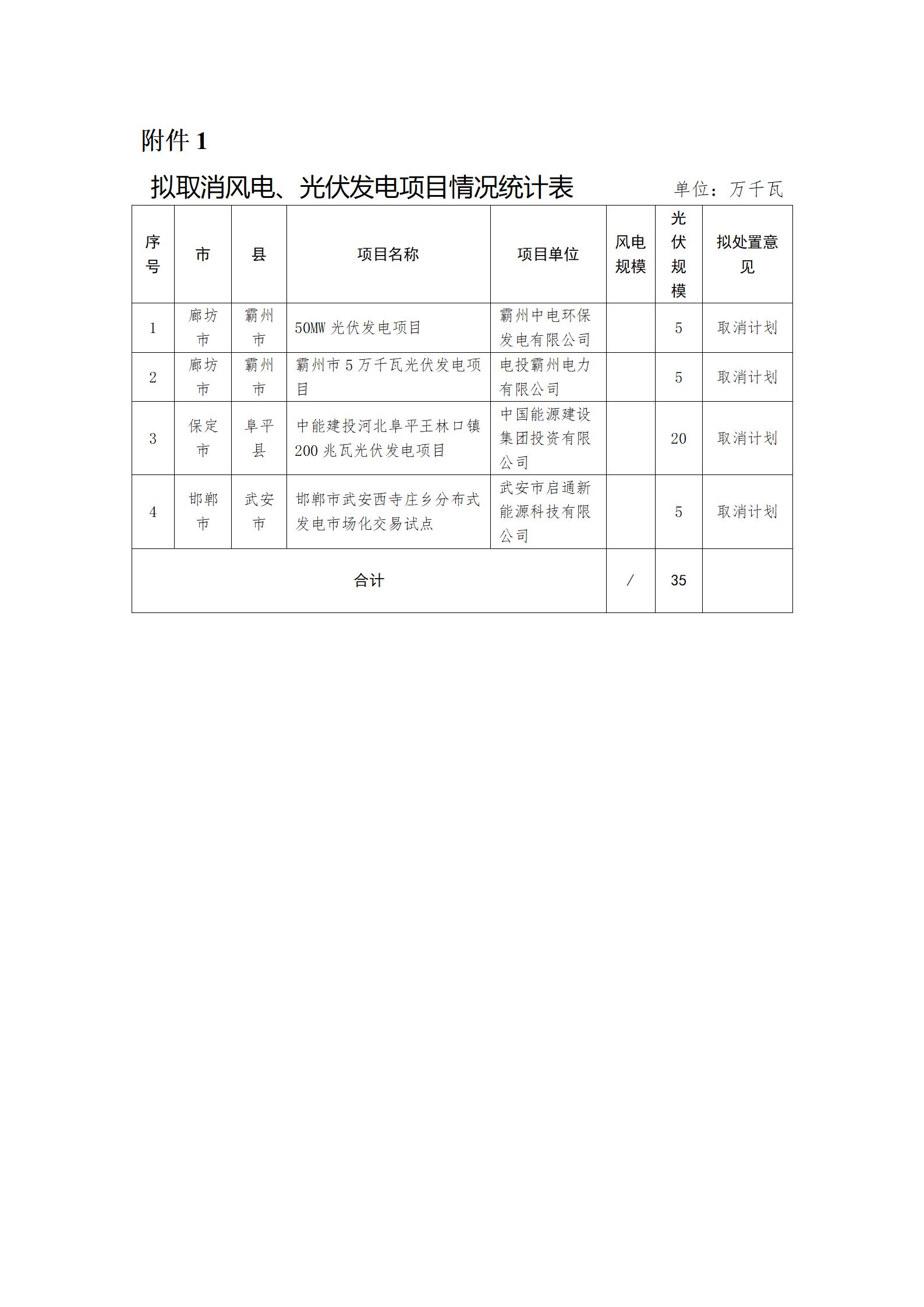 附件 1

拟取消风电、光伏发电项目情况统计表　单位：万千瓦

| 序号 | 市 | 县 | 项目名称 | 项目单位 | 风电规模 | 光伏规模 | 拟处置意见 |
|---|---|---|---|---|---|---|---|
| 1 | 廊坊市 | 霸州市 | 50MW 光伏发电项目 | 霸州中电环保发电有限公司 | | 5 | 取消计划 |
| 2 | 廊坊市 | 霸州市 | 霸州市 5 万千瓦光伏发电项目 | 电投霸州电力有限公司 | | 5 | 取消计划 |
| 3 | 保定市 | 阜平县 | 中能建投河北阜平王林口镇 200 兆瓦光伏发电项目 | 中国能源建设集团投资有限公司 | | 20 | 取消计划 |
| 4 | 邯郸市 | 武安市 | 邯郸市武安西寺庄乡分布式发电市场化交易试点 | 武安市启通新能源科技有限公司 | | 5 | 取消计划 |
| 合计 | | | | | / | 35 | |